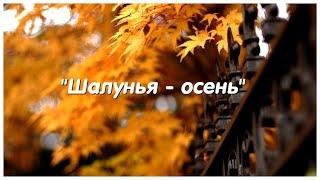 "Шалунья - осень"